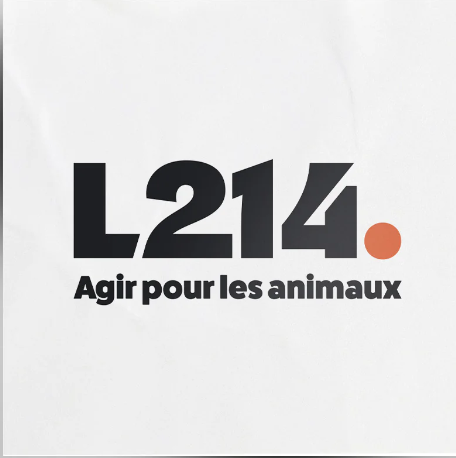 L214.
Agir pour les animaux